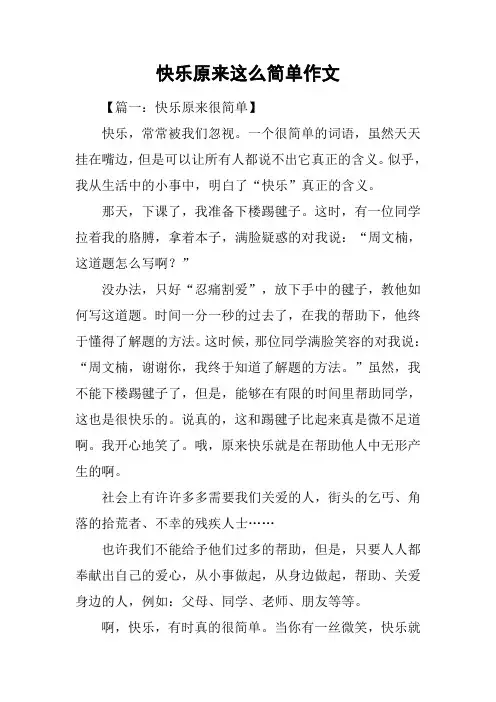 快乐原来这么简单作文

【篇一：快乐原来很简单】

快乐，常常被我们忽视。一个很简单的词语，虽然天天挂在嘴边，但是可以让所有人都说不出它真正的含义。似乎，我从生活中的小事中，明白了“快乐”真正的含义。

那天，下课了，我准备下楼踢毽子。这时，有一位同学拉着我的胳膊，拿着本子，满脸疑惑的对我说：“周文楠，这道题怎么写啊？”

没办法，只好“忍痛割爱”，放下手中的毽子，教他如何写这道题。时间一分一秒的过去了，在我的帮助下，他终于懂得了解题的方法。这时候，那位同学满脸笑容的对我说：“周文楠，谢谢你，我终于知道了解题的方法。”虽然，我不能下楼踢毽子了，但是，能够在有限的时间里帮助同学，这也是很快乐的。说真的，这和踢毽子比起来真是微不足道啊。我开心地笑了。哦，原来快乐就是在帮助他人中无形产生的啊。

社会上有许许多多需要我们关爱的人，街头的乞丐、角落的拾荒者、不幸的残疾人士……

也许我们不能给予他们过多的帮助，但是，只要人人都奉献出自己的爱心，从小事做起，从身边做起，帮助、关爱身边的人，例如：父母、同学、老师、朋友等等。

啊，快乐，有时真的很简单。当你有一丝微笑，快乐就